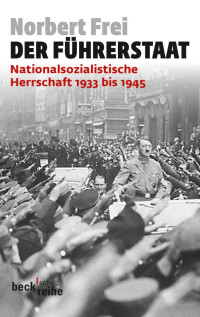 Norbert Frei
DER FÜHRERSTAAT
Nationalsozialistische Herrschaft 1933 bis 1945

beck'sche reihe